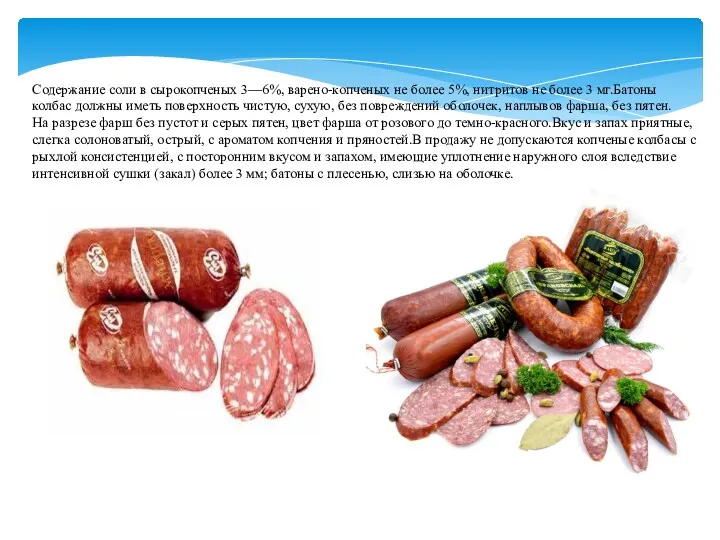 Содержание соли в сырокопченых 3—6%, варено-копченых не более 5%, нитритов не более 3 мг.Батоны колбас должны иметь поверхность чистую, сухую, без повреждений оболочек, наплывов фарша, без пятен. На разрезе фарш без пустот и серых пятен, цвет фарша от розового до темно-красного.Вкус и запах приятные, слегка солоноватый, острый, с ароматом копчения и пряностей.В продажу не допускаются копченые колбасы с рыхлой консистенцией, с посторонним вкусом и запахом, имеющие уплотнение наружного слоя вследствие интенсивной сушки (закал) более 3 мм; батоны с плесенью, слизью на оболочке.